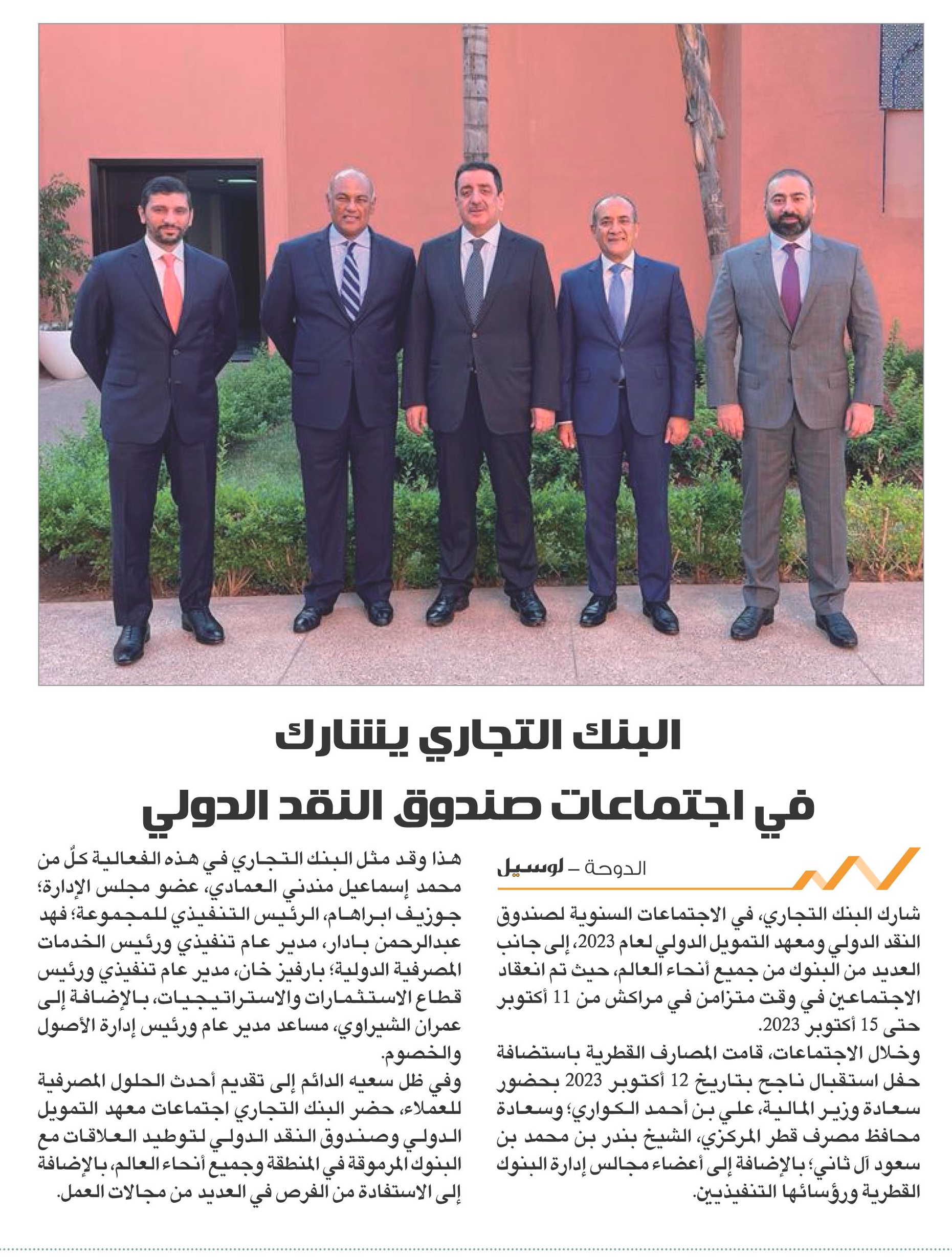 البنك التجاري يشارك في اجتماعات صندوق النقد الدولي

الدوحة – لوسيل

شارك البنك التجاري، في الاجتماعات السنوية لصندوق النقد الدولي ومعهد التمويل الدولي لعام 2023، إلى جانب العديد من البنوك من جميع أنحاء العالم، حيث تم انعقاد الاجتماعين في وقت متزامن في مراكش من 11 أكتوبر حتى 15 أكتوبر 2023.

وخلال الاجتماعات، قامت المصارف القطرية باستضافة حفل استقبال ناجح بتاريخ 12 أكتوبر 2023 بحضور سعادة وزير المالية، علي بن أحمد الكواري؛ وسعادة محافظ مصرف قطر المركزي، الشيخ بندر بن محمد بن سعود آل ثاني؛ بالإضافة إلى أعضاء مجالس إدارة البنوك القطرية ورؤسائها التنفيذيين.

هذا وقد مثل البنك التجاري في هذه الفعالية كلٌ من محمد إسماعيل مندني العمادي، عضو مجلس الإدارة؛ جوزيف ابراهام، الرئيس التنفيذي للمجموعة؛ فهد عبدالرحمن بادار، مدير عام تنفيذي ورئيس الخدمات المصرفية الدولية؛ بارفيز خان، مدير عام تنفيذي ورئيس قطاع الاستثمارات والاستراتيجيات، بالإضافة إلى عمران الشيراوي، مساعد مدير عام ورئيس إدارة الأصول والخصوم.

وفي ظل سعيه الدائم إلى تقديم أحدث الحلول المصرفية للعملاء، حضر البنك التجاري اجتماعات معهد التمويل الدولي وصندوق النقد الدولي لتوطيد العلاقات مع البنوك المرموقة في المنطقة وجميع أنحاء العالم، بالإضافة إلى الاستفادة من الفرص في العديد من مجالات العمل.